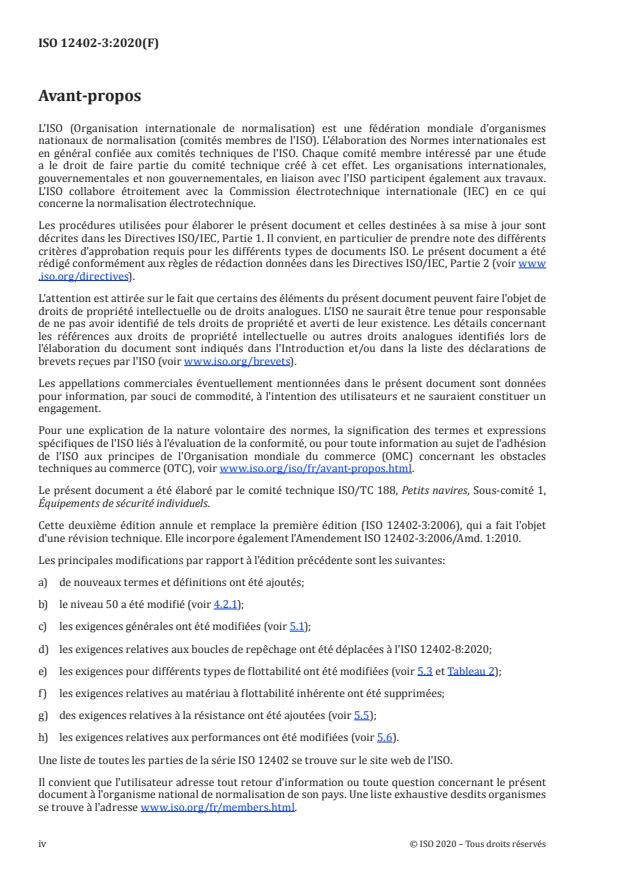 ISO 12402-3:2020(F)

Avant-propos

L'ISO (Organisation internationale de normalisation) est une fédération mondiale d'organismes nationaux de normalisation (comités membres de l'ISO). L'élaboration des Normes internationales est en général confiée aux comités techniques de l'ISO. Chaque comité membre intéressé par une étude a le droit de faire partie du comité technique créé à cet effet. Les organisations internationales, gouvernementales et non gouvernementales, en liaison avec l'ISO participent également aux travaux. L'ISO collabore étroitement avec la Commission électrotechnique internationale (IEC) en ce qui concerne la normalisation électrotechnique.

Les procédures utilisées pour élaborer le présent document et celles destinées à sa mise à jour sont décrites dans les Directives ISO/IEC, Partie 1. Il convient, en particulier de prendre note des différents critères d'approbation requis pour les différents types de documents ISO. Le présent document a été rédigé conformément aux règles de rédaction données dans les Directives ISO/IEC, Partie 2 (voir www.iso.org/directives).

L'attention est attirée sur le fait que certains des éléments du présent document peuvent faire l'objet de droits de propriété intellectuelle ou de droits analogues. L'ISO ne saurait être tenue pour responsable de ne pas avoir identifié de tels droits de propriété et averti de leur existence. Les détails concernant les références aux droits de propriété intellectuelle ou autres droits analogues identifiés lors de l'élaboration du document sont indiqués dans l'Introduction et/ou dans la liste des déclarations de brevets reçues par l'ISO (voir www.iso.org/brevets).

Les appellations commerciales éventuellement mentionnées dans le présent document sont données pour information, par souci de commodité, à l'intention des utilisateurs et ne sauraient constituer un engagement.

Pour une explication de la nature volontaire des normes, la signification des termes et expressions spécifiques de l'ISO liés à l'évaluation de la conformité, ou pour toute information au sujet de l'adhésion de l'ISO aux principes de l'Organisation mondiale du commerce (OMC) concernant les obstacles techniques au commerce (OTC), voir www.iso.org/iso/fr/avant-propos.html.

Le présent document a été élaboré par le comité technique ISO/TC 188, Petits navires, Sous-comité 1, Équipements de sécurité individuels.

Cette deuxième édition annule et remplace la première édition (ISO 12402-3:2006), qui a fait l'objet d'une révision technique. Elle incorpore également l'Amendement ISO 12402-3:2006/Amd. 1:2010.

Les principales modifications par rapport à l'édition précédente sont les suivantes:

a) de nouveaux termes et définitions ont été ajoutés;

b) le niveau 50 a été modifié (voir 4.2.1);

c) les exigences générales ont été modifiées (voir 5.1);

d) les exigences relatives aux boucles de repêchage ont été déplacées à l'ISO 12402-8:2020;

e) les exigences pour différents types de flottabilité ont été modifiées (voir 5.3 et Tableau 2);

f) les exigences relatives au matériau à flottabilité inhérente ont été supprimées;

g) des exigences relatives à la résistance ont été ajoutées (voir 5.5);

h) les exigences relatives aux performances ont été modifiées (voir 5.6).

Une liste de toutes les parties de la série ISO 12402 se trouve sur le site web de l'ISO.

Il convient que l'utilisateur adresse tout retour d'information ou toute question concernant le présent document à l'organisme national de normalisation de son pays. Une liste exhaustive desdits organismes se trouve à l'adresse www.iso.org/fr/members.html.

iv

© ISO 2020 – Tous droits réservés